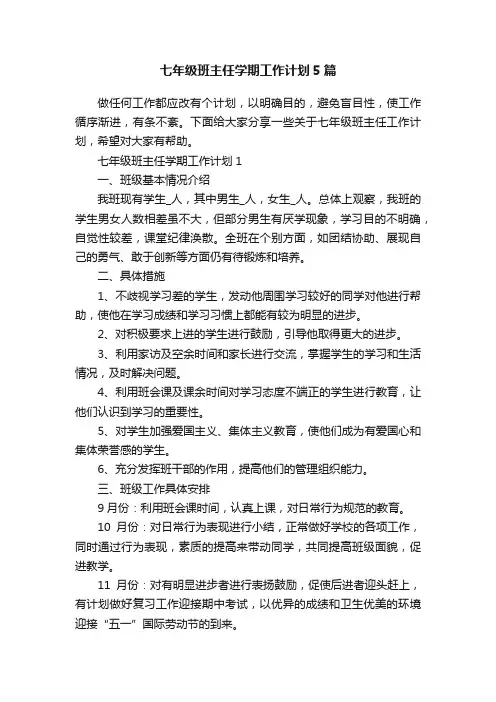 七年级班主任学期工作计划5篇

做任何工作都应改有个计划，以明确目的，避免盲目性，使工作循序渐进，有条不紊。下面给大家分享一些关于七年级班主任工作计划，希望对大家有帮助。

七年级班主任学期工作计划1

一、班级基本情况介绍

我班现有学生_人，其中男生_人，女生_人。总体上观察，我班的学生男女人数相差虽不大，但部分男生有厌学现象，学习目的不明确，自觉性较差，课堂纪律涣散。全班在个别方面，如团结协助、展现自己的勇气、敢于创新等方面仍有待锻炼和培养。

二、具体措施

1、不歧视学习差的学生，发动他周围学习较好的同学对他进行帮助，使他在学习成绩和学习习惯上都能有较为明显的进步。

2、对积极要求上进的学生进行鼓励，引导他取得更大的进步。

3、利用家访及空余时间和家长进行交流，掌握学生的学习和生活情况，及时解决问题。

4、利用班会课及课余时间对学习态度不端正的学生进行教育，让他们认识到学习的重要性。

5、对学生加强爱国主义、集体主义教育，使他们成为有爱国心和集体荣誉感的学生。

6、充分发挥班干部的作用，提高他们的管理组织能力。

三、班级工作具体安排

9月份：利用班会课时间，认真上课，对日常行为规范的教育。

10 月份：对日常行为表现进行小结，正常做好学校的各项工作，同时通过行为表现，素质的提高来带动同学，共同提高班级面貌，促进教学。

11 月份：对有明显进步者进行表扬鼓励，促使后进者迎头赶上，有计划做好复习工作迎接期中考试，以优异的成绩和卫生优美的环境迎接“五一”国际劳动节的到来。